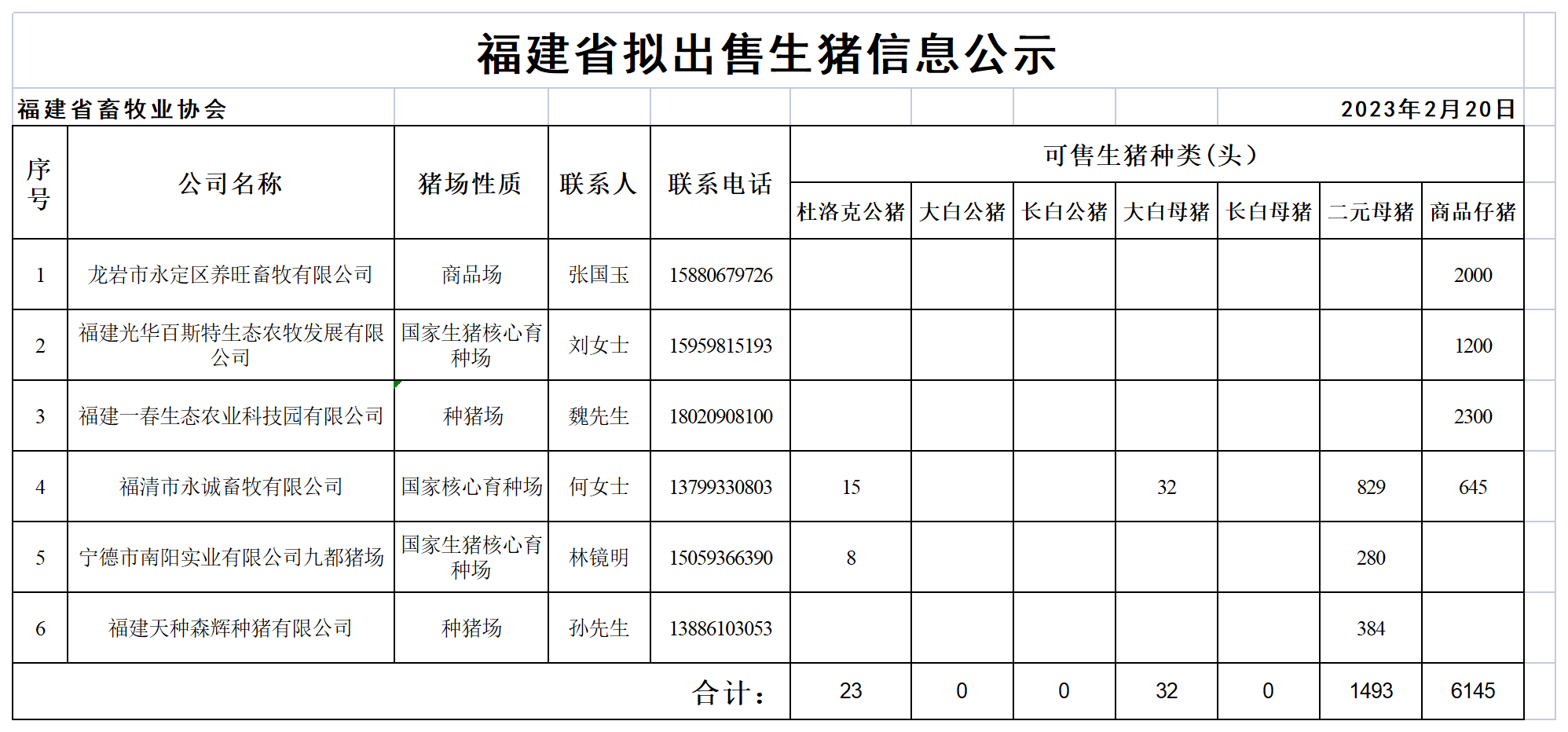 福建省拟出售生猪信息公示

福建省畜牧业协会 2023年2月20日

| 序号 | 公司名称 | 猪场性质 | 联系人 | 联系电话 | 可售生猪种类（头） | | | | | | |
|---|---|---|---|---|---|---|---|---|---|---|---|
| | | | | | 杜洛克公猪 | 大白公猪 | 长白公猪 | 大白母猪 | 长白母猪 | 二元母猪 | 商品仔猪 |
| 1 | 龙岩市永定区养旺畜牧有限公司 | 商品场 | 张国玉 | 15880679726 | | | | | | | 2000 |
| 2 | 福建光华百斯特生态农牧发展有限公司 | 国家生猪核心育种场 | 刘女士 | 15959815193 | | | | | | | 1200 |
| 3 | 福建一春生态农业科技园有限公司 | 种猪场 | 魏先生 | 18020908100 | | | | | | | 2300 |
| 4 | 福清市永诚畜牧有限公司 | 国家核心育种场 | 何女士 | 13799330803 | 15 | | | 32 | | 829 | 645 |
| 5 | 宁德市南阳实业有限公司九都猪场 | 国家生猪核心育种场 | 林镜明 | 15059366390 | 8 | | | | | 280 | |
| 6 | 福建天种森辉种猪有限公司 | 种猪场 | 孙先生 | 13886103053 | | | | | | 384 | |
| 合计： | | | | | 23 | 0 | 0 | 32 | 0 | 1493 | 6145 |